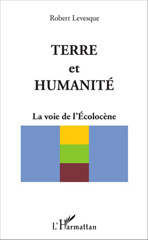 Robert Levesque

TERRE
et
HUMANITÉ

La voie de l'Écolocène

L'Harmattan